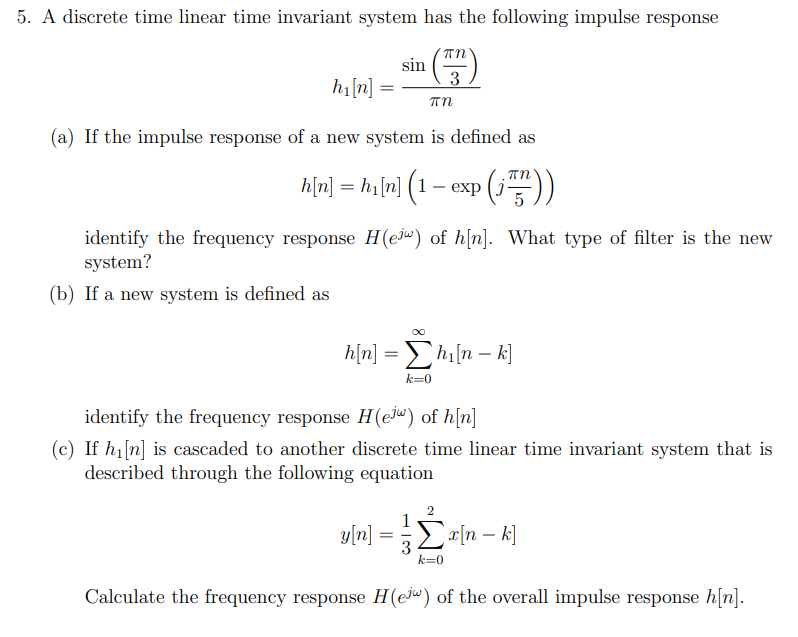 5. A discrete time linear time invariant system has the following impulse response

$$h_1[n] = \frac{\sin\left(\frac{\pi n}{3}\right)}{\pi n}$$

(a) If the impulse response of a new system is defined as

$$h[n] = h_1[n]\left(1 - \exp\left(j\frac{\pi n}{5}\right)\right)$$

identify the frequency response $H(e^{j\omega})$ of $h[n]$. What type of filter is the new system?

(b) If a new system is defined as

$$h[n] = \sum_{k=0}^{\infty} h_1[n-k]$$

identify the frequency response $H(e^{j\omega})$ of $h[n]$

(c) If $h_1[n]$ is cascaded to another discrete time linear time invariant system that is described through the following equation

$$y[n] = \frac{1}{3}\sum_{k=0}^{2} x[n-k]$$

Calculate the frequency response $H(e^{j\omega})$ of the overall impulse response $h[n]$.